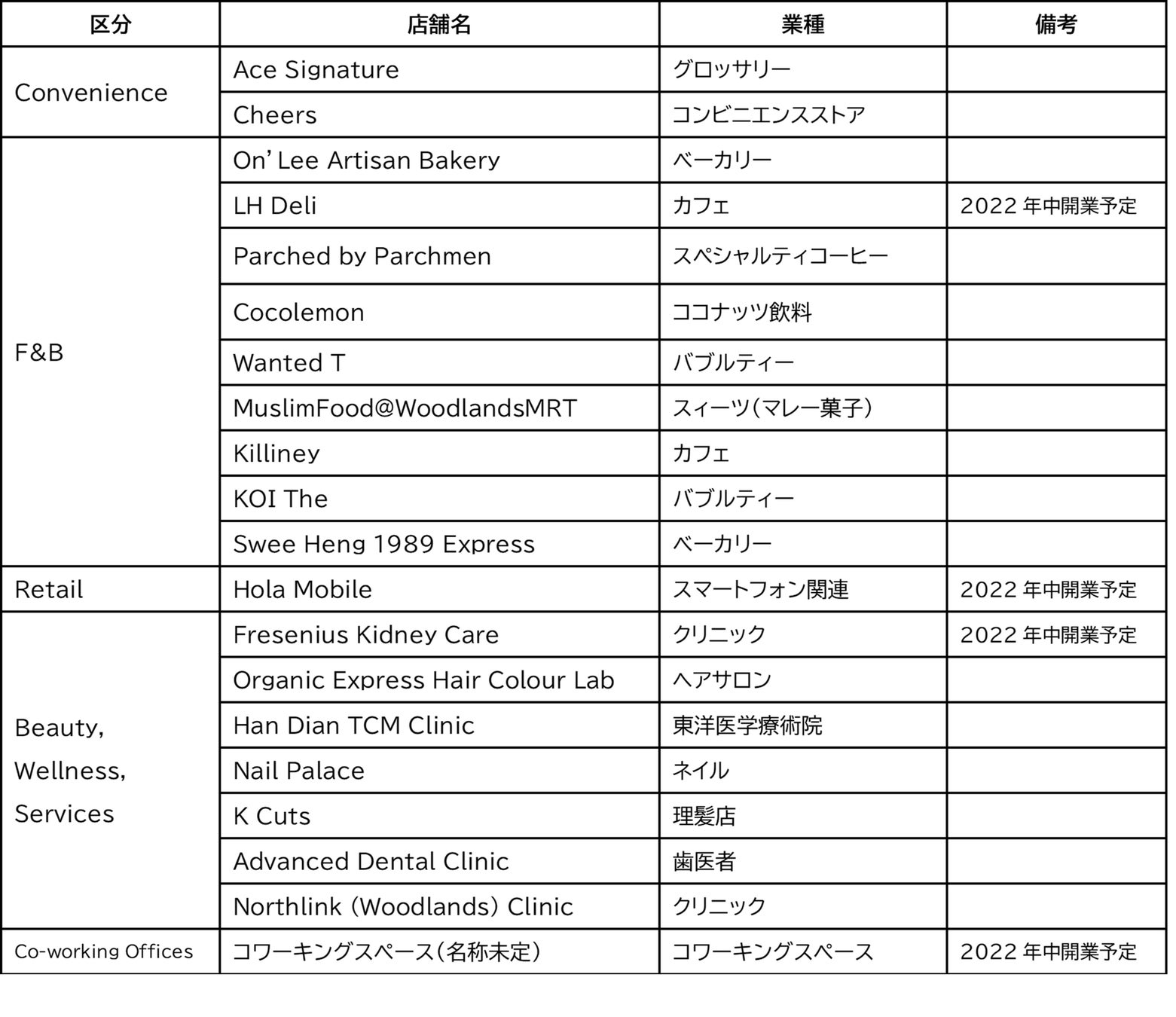 | 区分 | 店舗名 | 業種 | 備考 |
|---|---|---|---|
| Convenience | Ace Signature | グロッサリー | |
| | Cheers | コンビニエンスストア | |
| F&B | On' Lee Artisan Bakery | ベーカリー | |
| | LH Deli | カフェ | 2022 年中開業予定 |
| | Parched by Parchmen | スペシャルティコーヒー | |
| | Cocolemon | ココナッツ飲料 | |
| | Wanted T | バブルティー | |
| | MuslimFood@WoodlandsMRT | スィーツ(マレー菓子) | |
| | Killiney | カフェ | |
| | KOI The | バブルティー | |
| | Swee Heng 1989 Express | ベーカリー | |
| Retail | Hola Mobile | スマートフォン関連 | 2022 年中開業予定 |
| Beauty, Wellness, Services | Fresenius Kidney Care | クリニック | 2022 年中開業予定 |
| | Organic Express Hair Colour Lab | ヘアサロン | |
| | Han Dian TCM Clinic | 東洋医学療術院 | |
| | Nail Palace | ネイル | |
| | K Cuts | 理髪店 | |
| | Advanced Dental Clinic | 歯医者 | |
| | Northlink (Woodlands) Clinic | クリニック | |
| Co-working Offices | コワーキングスペース(名称未定) | コワーキングスペース | 2022 年中開業予定 |